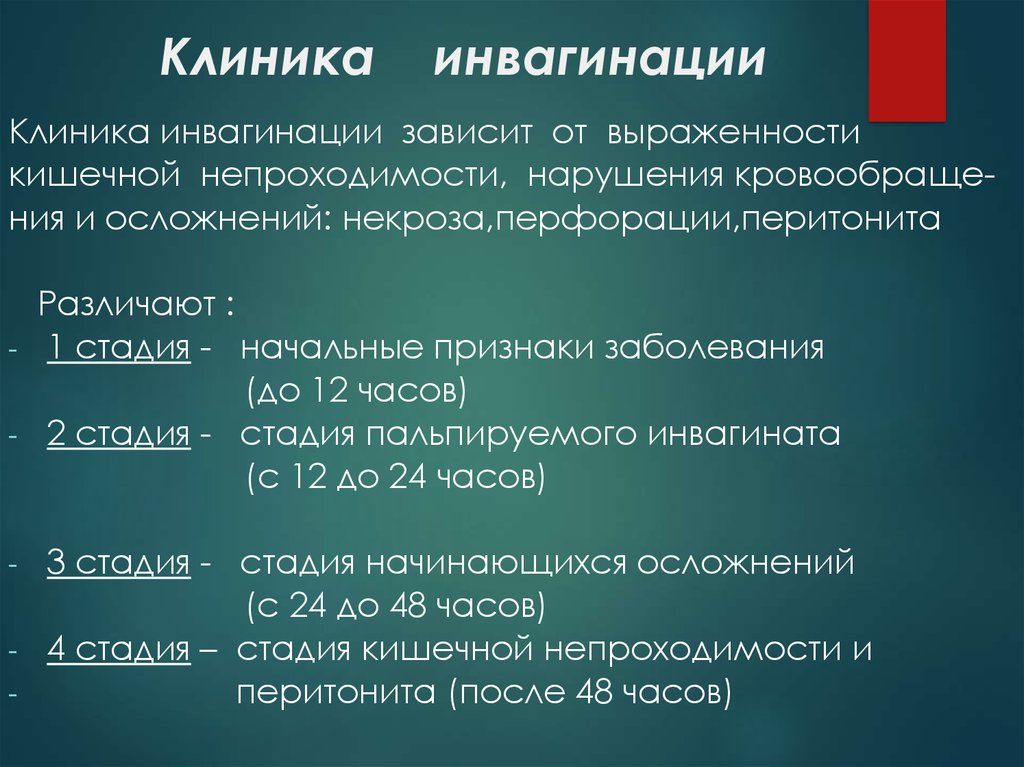 Клиника инвагинации

Клиника инвагинации зависит от выраженности кишечной непроходимости, нарушения кровообращения и осложнений: некроза,перфорации,перитонита

Различают :
- 1 стадия - начальные признаки заболевания (до 12 часов)
- 2 стадия - стадия пальпируемого инвагината (с 12 до 24 часов)

- 3 стадия - стадия начинающихся осложнений (с 24 до 48 часов)
- 4 стадия – стадия кишечной непроходимости и
- перитонита (после 48 часов)